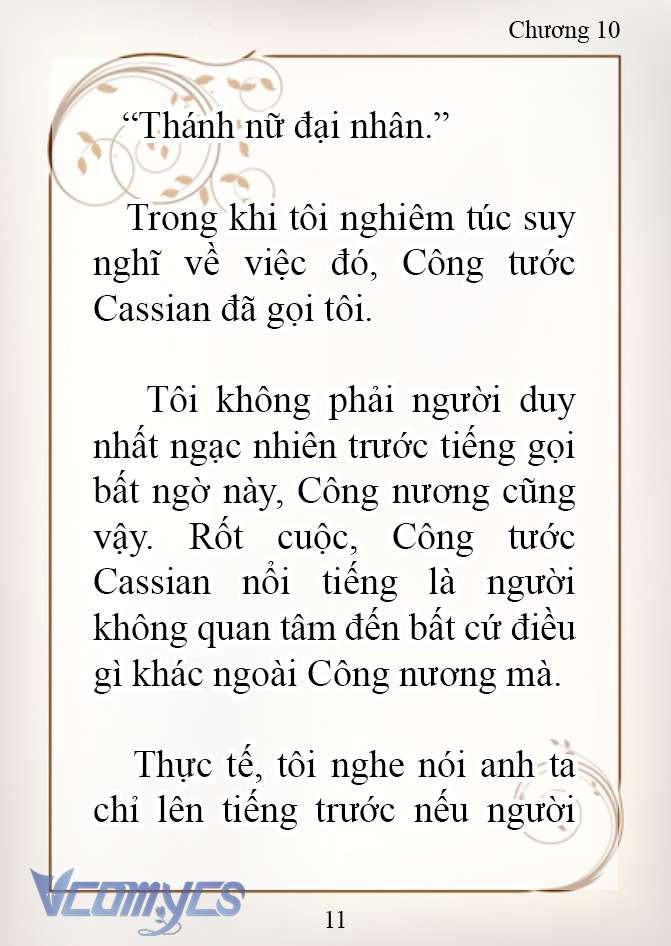 Chương 10

“Thánh nữ đại nhân.”

Trong khi tôi nghiêm túc suy nghĩ về việc đó, Công tước Cassian đã gọi tôi.

Tôi không phải người duy nhất ngạc nhiên trước tiếng gọi bất ngờ này, Công nương cũng vậy. Rốt cuộc, Công tước Cassian nổi tiếng là người không quan tâm đến bất cứ điều gì khác ngoài Công nương mà.

Thực tế, tôi nghe nói anh ta chỉ lên tiếng trước nếu người

Vcomycs

11